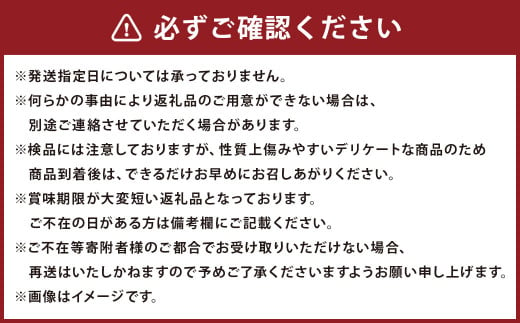 必ずご確認ください

※発送指定日については承っておりません。
※何らかの事由により返礼品のご用意ができない場合は、別途ご連絡させていただく場合があります。
※検品には注意しておりますが、性質上傷みやすいデリケートな商品のため商品到着後は、できるだけお早めにお召しあがりください。
※賞味期限が大変短い返礼品となっております。ご不在の日がある方は備考欄にご記載ください。
※ご不在等寄附者様のご都合でお受け取りいただけない場合、再送はいたしかねますので予めご了承くださいますようお願い申し上げます。
※画像はイメージです。